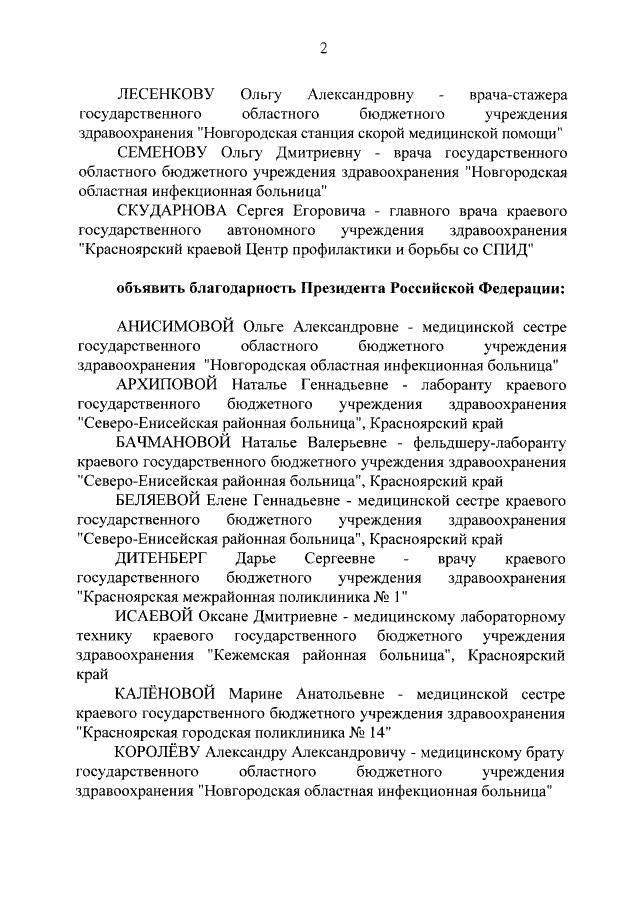 2

ЛЕСЕНКОВУ Ольгу Александровну - врача-стажера государственного областного бюджетного учреждения здравоохранения "Новгородская станция скорой медицинской помощи"

СЕМЕНОВУ Ольгу Дмитриевну - врача государственного областного бюджетного учреждения здравоохранения "Новгородская областная инфекционная больница"

СКУДАРНОВА Сергея Егоровича - главного врача краевого государственного автономного учреждения здравоохранения "Красноярский краевой Центр профилактики и борьбы со СПИД"

объявить благодарность Президента Российской Федерации:

АНИСИМОВОЙ Ольге Александровне - медицинской сестре государственного областного бюджетного учреждения здравоохранения "Новгородская областная инфекционная больница"

АРХИПОВОЙ Наталье Геннадьевне - лаборанту краевого государственного бюджетного учреждения здравоохранения "Северо-Енисейская районная больница", Красноярский край

БАЧМАНОВОЙ Наталье Валерьевне - фельдшеру-лаборанту краевого государственного бюджетного учреждения здравоохранения "Северо-Енисейская районная больница", Красноярский край

БЕЛЯЕВОЙ Елене Геннадьевне - медицинской сестре краевого государственного бюджетного учреждения здравоохранения "Северо-Енисейская районная больница", Красноярский край

ДИТЕНБЕРГ Дарье Сергеевне - врачу краевого государственного бюджетного учреждения здравоохранения "Красноярская межрайонная поликлиника № 1"

ИСАЕВОЙ Оксане Дмитриевне - медицинскому лабораторному технику краевого государственного бюджетного учреждения здравоохранения "Кежемская районная больница", Красноярский край

КАЛЁНОВОЙ Марине Анатольевне - медицинской сестре краевого государственного бюджетного учреждения здравоохранения "Красноярская городская поликлиника № 14"

КОРОЛЁВУ Александру Александровичу - медицинскому брату государственного областного бюджетного учреждения здравоохранения "Новгородская областная инфекционная больница"